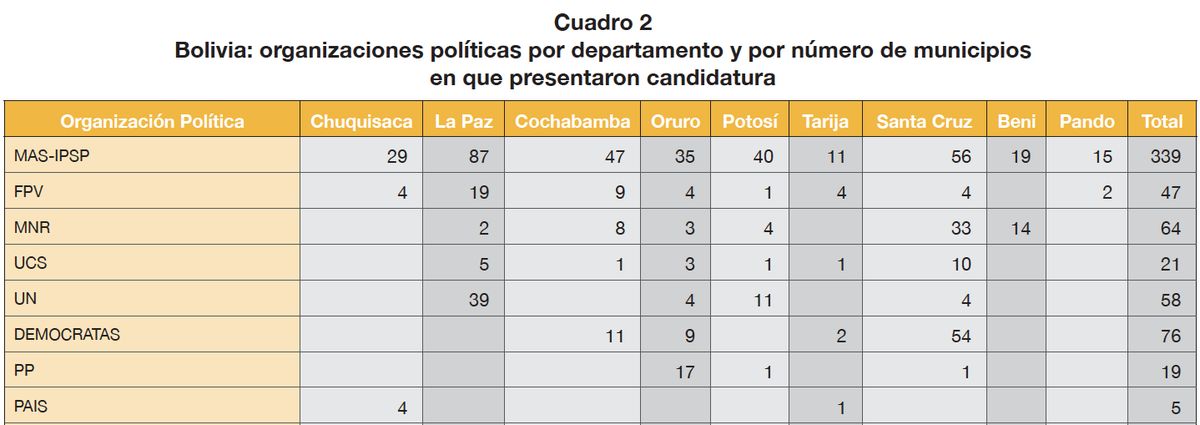 Cuadro 2
Bolivia: organizaciones políticas por departamento y por número de municipios en que presentaron candidatura

| Organización Política | Chuquisaca | La Paz | Cochabamba | Oruro | Potosí | Tarija | Santa Cruz | Beni | Pando | Total |
|---|---|---|---|---|---|---|---|---|---|---|
| MAS-IPSP | 29 | 87 | 47 | 35 | 40 | 11 | 56 | 19 | 15 | 339 |
| FPV | 4 | 19 | 9 | 4 | 1 | 4 | 4 |  | 2 | 47 |
| MNR |  | 2 | 8 | 3 | 4 |  | 33 | 14 |  | 64 |
| UCS |  | 5 | 1 | 3 | 1 | 1 | 10 |  |  | 21 |
| UN |  | 39 |  | 4 | 11 |  | 4 |  |  | 58 |
| DEMOCRATAS |  |  | 11 | 9 |  | 2 | 54 |  |  | 76 |
| PP |  |  |  | 17 | 1 |  | 1 |  |  | 19 |
| PAIS | 4 |  |  |  |  | 1 |  |  |  | 5 |